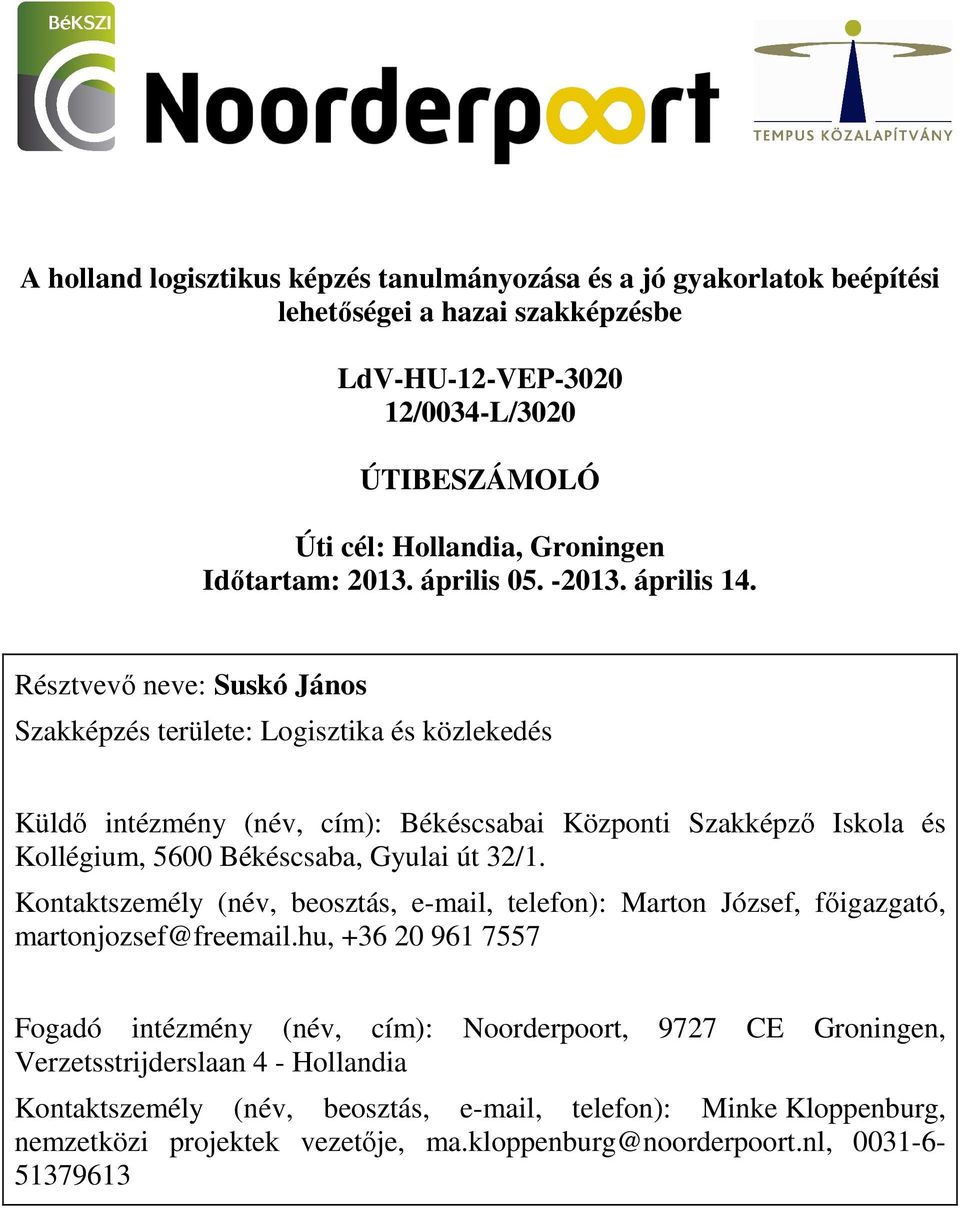 BéKSZI

Noorderpoort

TEMPUS KÖZALAPÍTVÁNY

A holland logisztikus képzés tanulmányozása és a jó gyakorlatok beépítési lehetőségei a hazai szakképzésbe

LdV-HU-12-VEP-3020
12/0034-L/3020

ÚTIBESZÁMOLÓ

Úti cél: Hollandia, Groningen
Időtartam: 2013. április 05. -2013. április 14.

Résztvevő neve: Suskó János

Szakképzés területe: Logisztika és közlekedés

Küldő intézmény (név, cím): Békéscsabai Központi Szakképző Iskola és Kollégium, 5600 Békéscsaba, Gyulai út 32/1.

Kontaktszemély (név, beosztás, e-mail, telefon): Marton József, főigazgató, martonjozsef@freemail.hu, +36 20 961 7557

Fogadó intézmény (név, cím): Noorderpoort, 9727 CE Groningen, Verzetsstrijderslaan 4 - Hollandia

Kontaktszemély (név, beosztás, e-mail, telefon): Minke Kloppenburg, nemzetközi projektek vezetője, ma.kloppenburg@noorderpoort.nl, 0031-6-51379613